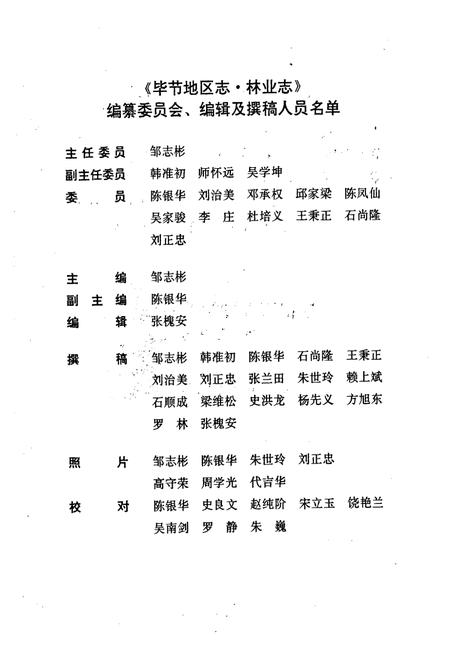 《毕节地区志·林业志》
编纂委员会、编辑及撰稿人员名单

主任委员　邹志彬
副主任委员　韩准初　师怀远　吴学坤
委　　员　陈银华　刘治美　邓承权　邱家梁　陈凤仙
吴家骏　李　庄　杜培义　王秉正　石尚隆
刘正忠

主　　编　邹志彬
副 主 编　陈银华
编　　辑　张槐安

撰　　稿　邹志彬　韩准初　陈银华　石尚隆　王秉正
刘治美　刘正忠　张兰田　朱世玲　赖上斌
石顺成　梁维松　史洪龙　杨先义　方旭东
罗　林　张槐安

照　　片　邹志彬　陈银华　朱世玲　刘正忠
高守荣　周学光　代吉华
校　　对　陈银华　史良文　赵纯阶　宋立玉　饶艳兰
吴南剑　罗　静　朱　巍